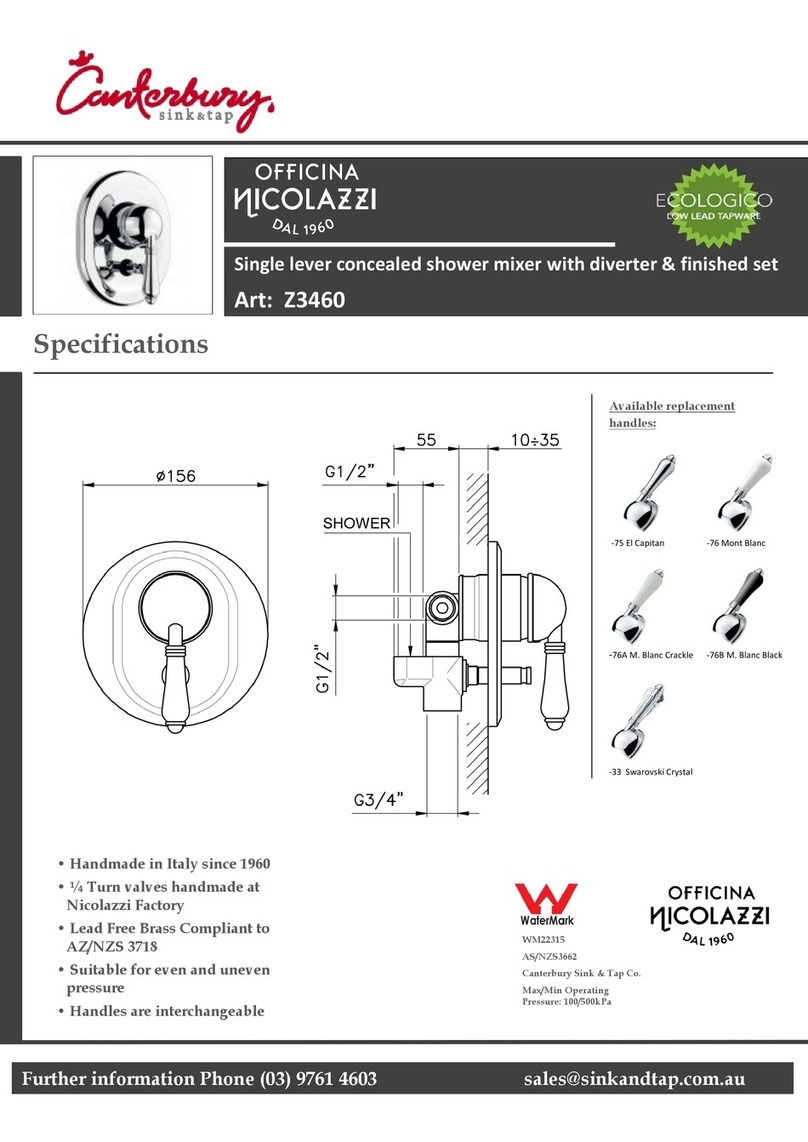 Canterbury sink&tap

OFFICINA NICOLAZZI DAL 1960

ECOLOGICO LOW LEAD TAPWARE

Single lever concealed shower mixer with diverter & finished set

Art: Z3460

Specifications

ø156

55

10÷35

G1/2"

SHOWER

G1/2"

G3/4"

Available replacement handles:

-75 El Capitan

-76 Mont Blanc

-76A M. Blanc Crackle

-76B M. Blanc Black

-33 Swarovski Crystal

• Handmade in Italy since 1960
• ¼ Turn valves handmade at Nicolazzi Factory
• Lead Free Brass Compliant to AZ/NZS 3718
• Suitable for even and uneven pressure
• Handles are interchangeable

WaterMark

WM22315
AS/NZS3662
Canterbury Sink & Tap Co.
Max/Min Operating Pressure: 100/500kPa

OFFICINA NICOLAZZI DAL 1960

Further information Phone (03) 9761 4603

sales@sinkandtap.com.au